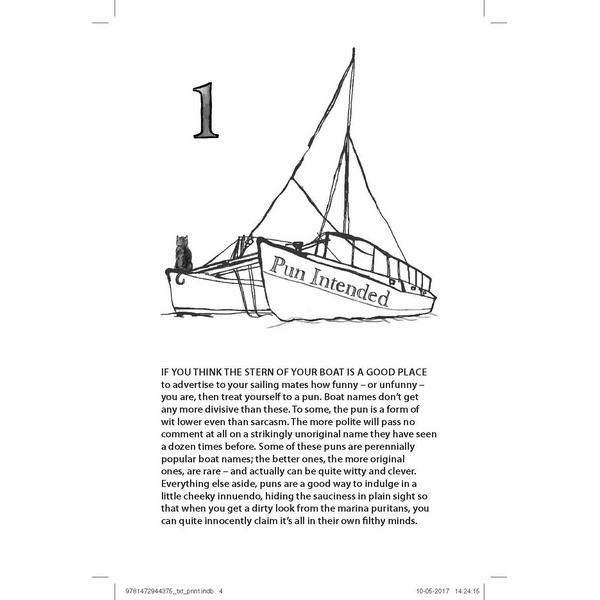 1

Pun Intended

IF YOU THINK THE STERN OF YOUR BOAT IS A GOOD PLACE to advertise to your sailing mates how funny – or unfunny – you are, then treat yourself to a pun. Boat names don't get any more divisive than these. To some, the pun is a form of wit lower even than sarcasm. The more polite will pass no comment at all on a strikingly unoriginal name they have seen a dozen times before. Some of these puns are perennially popular boat names; the better ones, the more original ones, are rare – and actually can be quite witty and clever. Everything else aside, puns are a good way to indulge in a little cheeky innuendo, hiding the sauciness in plain sight so that when you get a dirty look from the marina puritans, you can quite innocently claim it's all in their own filthy minds.

9781472944375_txt_print.indb 4 10-05-2017 14:24:15